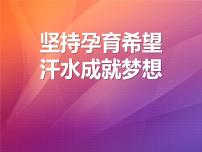 坚持孕育希望
汗水成就梦想